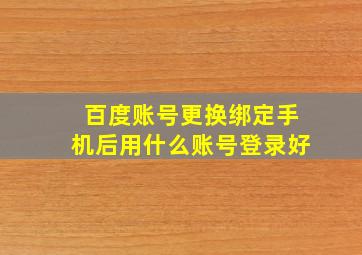 百度账号更换绑定手机后用什么账号登录好